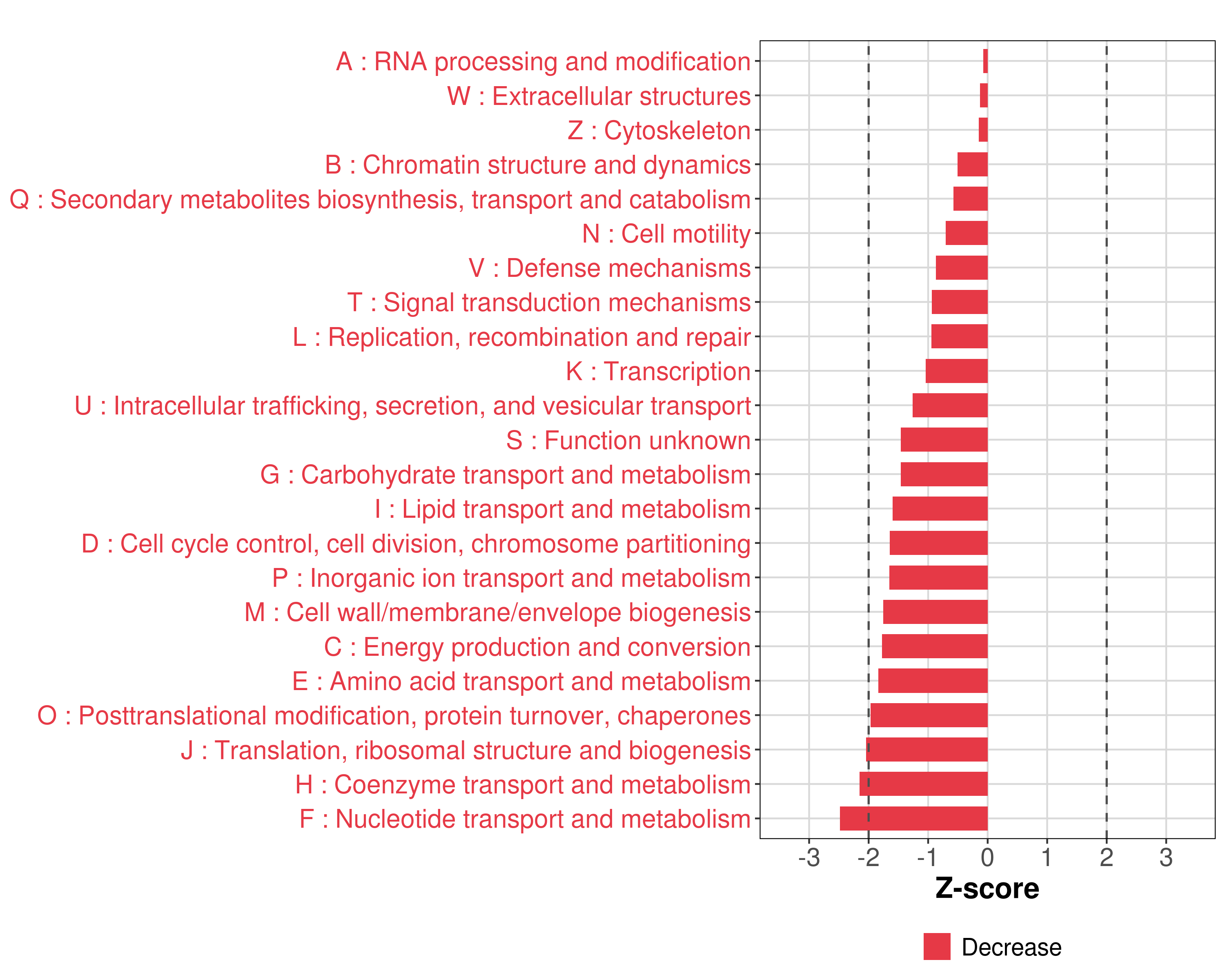 A : RNA processing and modification
W : Extracellular structures
Z : Cytoskeleton
B : Chromatin structure and dynamics
Q : Secondary metabolites biosynthesis, transport and catabolism
N : Cell motility
V : Defense mechanisms
T : Signal transduction mechanisms
L : Replication, recombination and repair
K : Transcription
U : Intracellular trafficking, secretion, and vesicular transport
S : Function unknown
G : Carbohydrate transport and metabolism
I : Lipid transport and metabolism
D : Cell cycle control, cell division, chromosome partitioning
P : Inorganic ion transport and metabolism
M : Cell wall/membrane/envelope biogenesis
C : Energy production and conversion
E : Amino acid transport and metabolism
O : Posttranslational modification, protein turnover, chaperones
J : Translation, ribosomal structure and biogenesis
H : Coenzyme transport and metabolism
F : Nucleotide transport and metabolism

-3 -2 -1 0 1 2 3
Z-score

Decrease